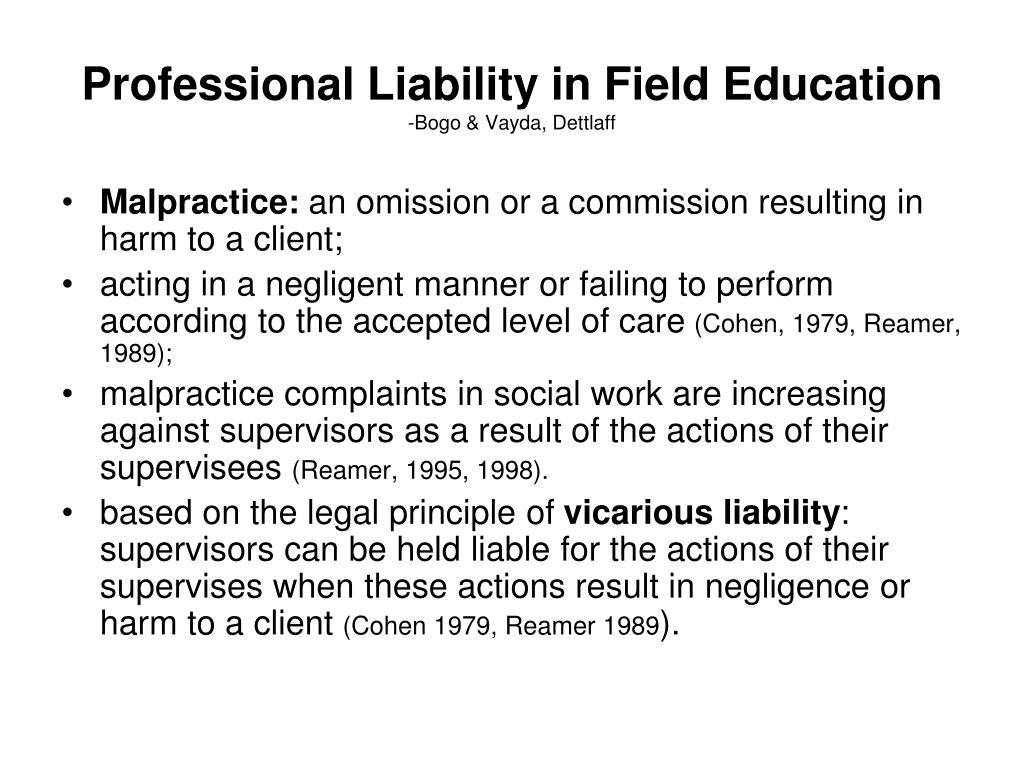 Professional Liability in Field Education
-Bogo & Vayda, Dettlaff

• Malpractice: an omission or a commission resulting in harm to a client;
• acting in a negligent manner or failing to perform according to the accepted level of care (Cohen, 1979, Reamer, 1989);
• malpractice complaints in social work are increasing against supervisors as a result of the actions of their supervisees (Reamer, 1995, 1998).
• based on the legal principle of vicarious liability: supervisors can be held liable for the actions of their supervises when these actions result in negligence or harm to a client (Cohen 1979, Reamer 1989).